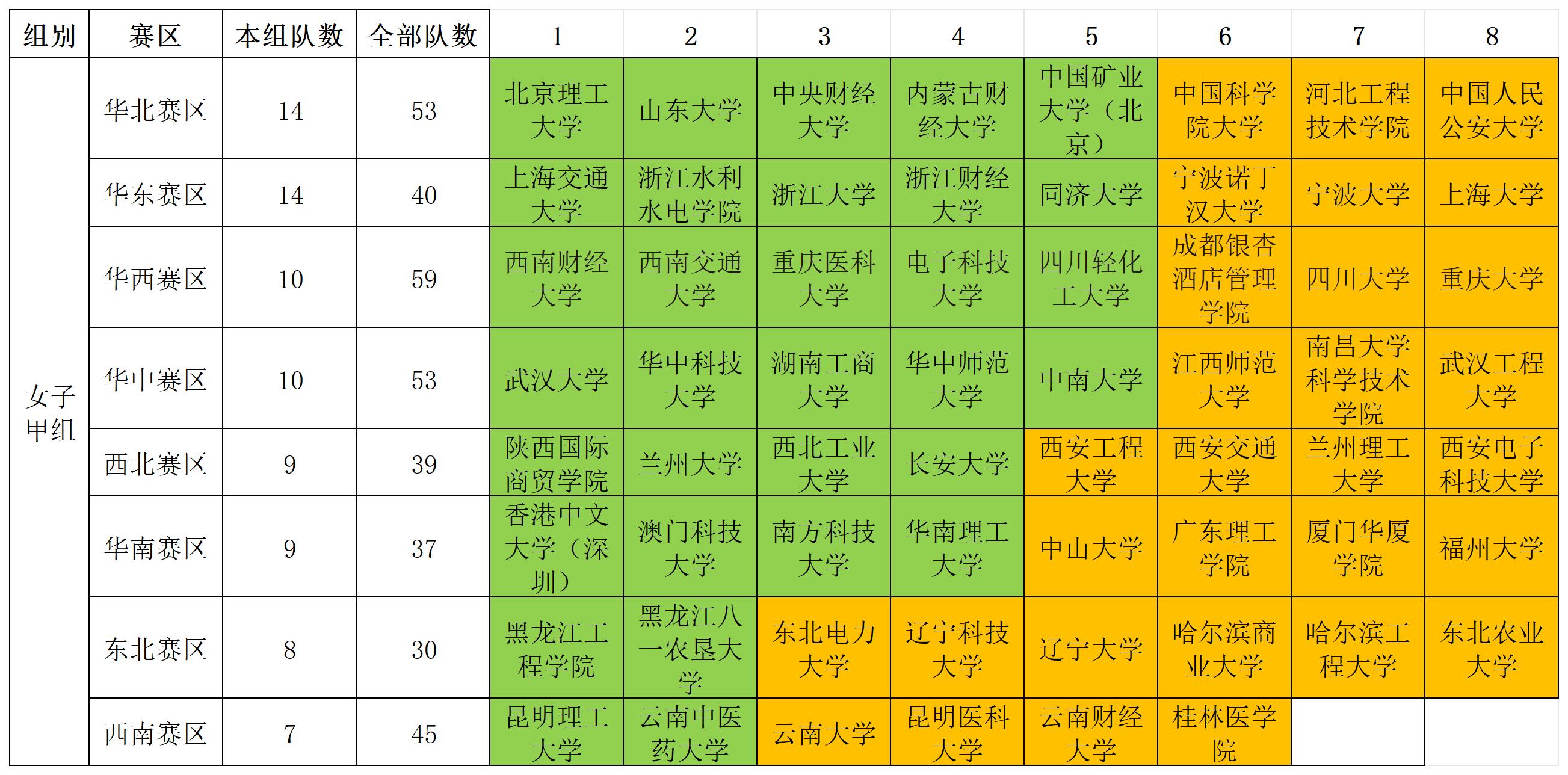 | 组别 | 赛区 | 本组队数 | 全部队数 | 1 | 2 | 3 | 4 | 5 | 6 | 7 | 8 |
|---|---|---|---|---|---|---|---|---|---|---|---|
| 女子甲组 | 华北赛区 | 14 | 53 | 北京理工大学 | 山东大学 | 中央财经大学 | 内蒙古财经大学 | 中国矿业大学（北京） | 中国科学院大学 | 河北工程技术学院 | 中国人民公安大学 |
| | 华东赛区 | 14 | 40 | 上海交通大学 | 浙江水利水电学院 | 浙江大学 | 浙江财经大学 | 同济大学 | 宁波诺丁汉大学 | 宁波大学 | 上海大学 |
| | 华西赛区 | 10 | 59 | 西南财经大学 | 西南交通大学 | 重庆医科大学 | 电子科技大学 | 四川轻化工大学 | 成都银杏酒店管理学院 | 四川大学 | 重庆大学 |
| | 华中赛区 | 10 | 53 | 武汉大学 | 华中科技大学 | 湖南工商大学 | 华中师范大学 | 中南大学 | 江西师范大学 | 南昌大学科学技术学院 | 武汉工程大学 |
| | 西北赛区 | 9 | 39 | 陕西国际商贸学院 | 兰州大学 | 西北工业大学 | 长安大学 | 西安工程大学 | 西安交通大学 | 兰州理工大学 | 西安电子科技大学 |
| | 华南赛区 | 9 | 37 | 香港中文大学（深圳） | 澳门科技大学 | 南方科技大学 | 华南理工大学 | 中山大学 | 广东理工学院 | 厦门华厦学院 | 福州大学 |
| | 东北赛区 | 8 | 30 | 黑龙江工程学院 | 黑龙江八一农垦大学 | 东北电力大学 | 辽宁科技大学 | 辽宁大学 | 哈尔滨商业大学 | 哈尔滨工程大学 | 东北农业大学 |
| | 西南赛区 | 7 | 45 | 昆明理工大学 | 云南中医药大学 | 云南大学 | 昆明医科大学 | 云南财经大学 | 桂林医学院 | | |